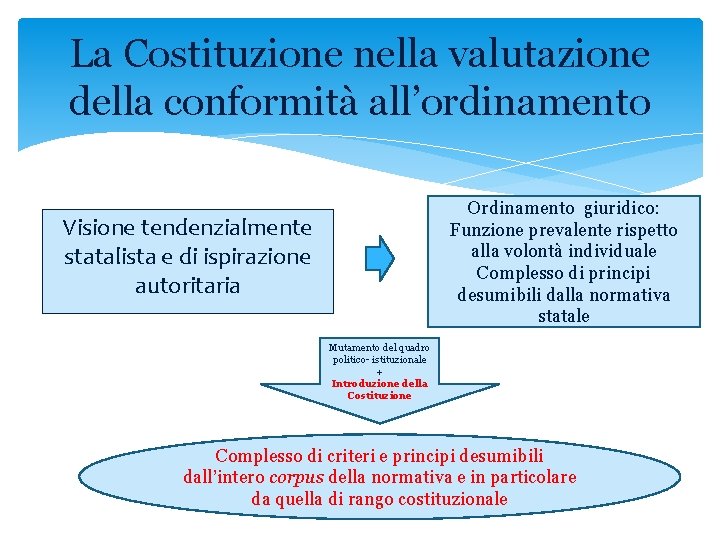 La Costituzione nella valutazione della conformità all'ordinamento

Visione tendenzialmente statalista e di ispirazione autoritaria

Ordinamento giuridico:
Funzione prevalente rispetto alla volontà individuale
Complesso di principi desumibili dalla normativa statale

Mutamento del quadro politico- istituzionale
+
Introduzione della Costituzione

Complesso di criteri e principi desumibili dall'intero corpus della normativa e in particolare da quella di rango costituzionale